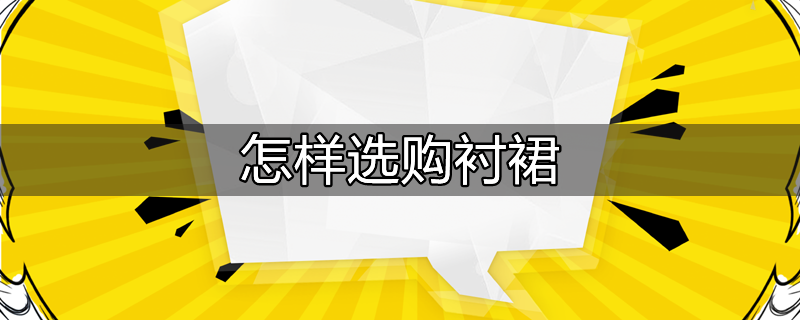 怎样选购衬裙